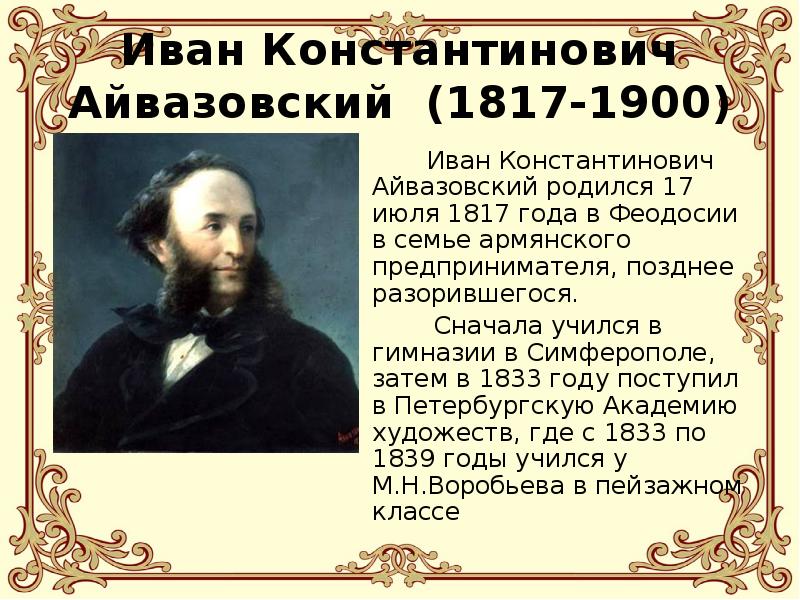 Иван Константинович Айвазовский (1817-1900)

Иван Константинович Айвазовский родился 17 июля 1817 года в Феодосии в семье армянского предпринимателя, позднее разорившегося.

Сначала учился в гимназии в Симферополе, затем в 1833 году поступил в Петербургскую Академию художеств, где с 1833 по 1839 годы учился у М.Н.Воробьева в пейзажном классе